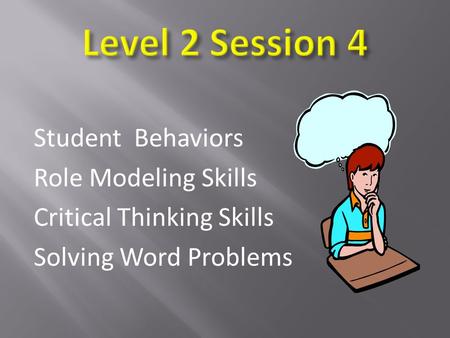 Level 2 Session 4

Student  Behaviors
Role Modeling Skills
Critical Thinking Skills
Solving Word Problems